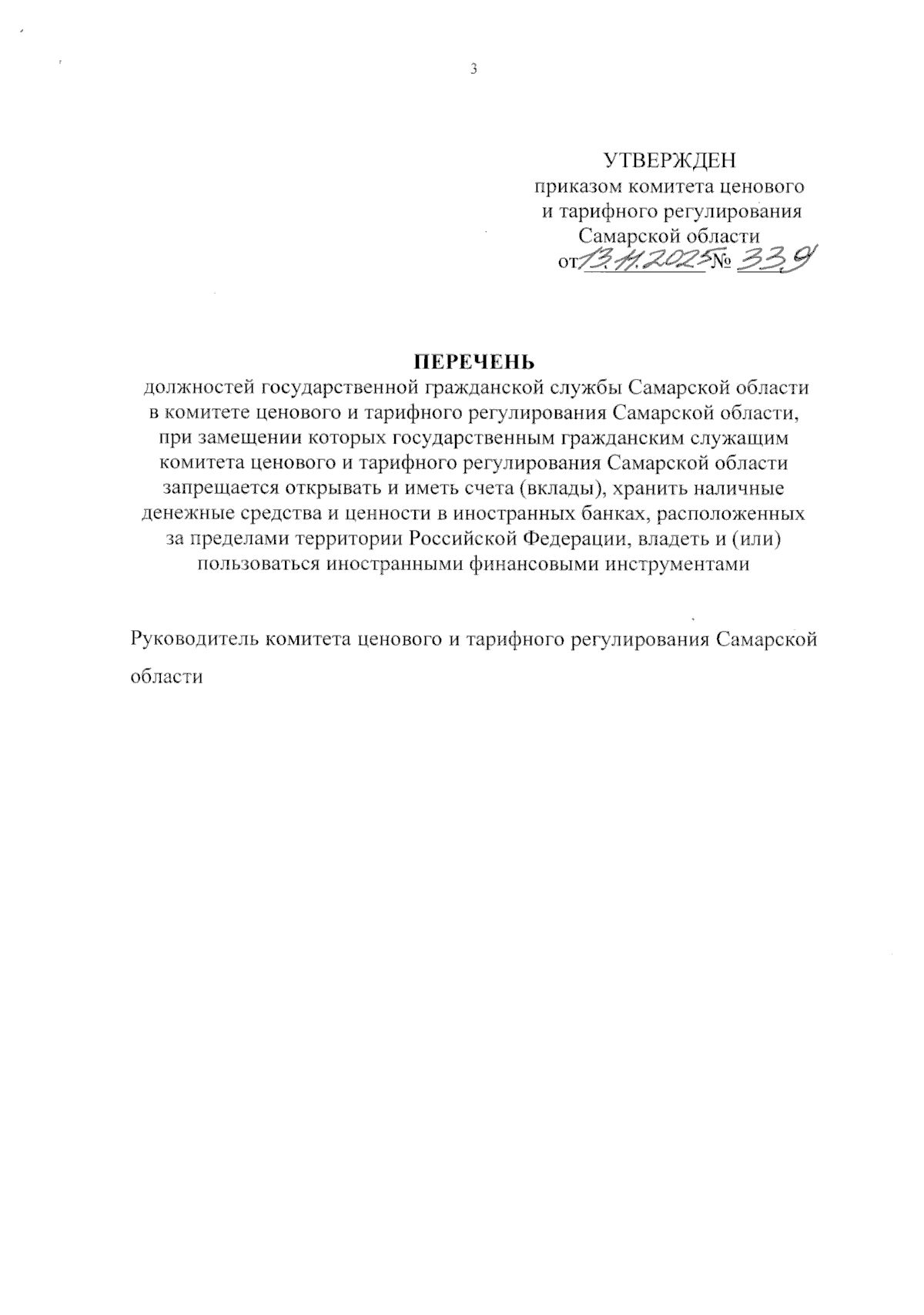 3

УТВЕРЖДЕН
приказом комитета ценового
и тарифного регулирования
Самарской области
от 13.11.2025 № 339

ПЕРЕЧЕНЬ
должностей государственной гражданской службы Самарской области в комитете ценового и тарифного регулирования Самарской области, при замещении которых государственным гражданским служащим комитета ценового и тарифного регулирования Самарской области запрещается открывать и иметь счета (вклады), хранить наличные денежные средства и ценности в иностранных банках, расположенных за пределами территории Российской Федерации, владеть и (или) пользоваться иностранными финансовыми инструментами

Руководитель комитета ценового и тарифного регулирования Самарской области